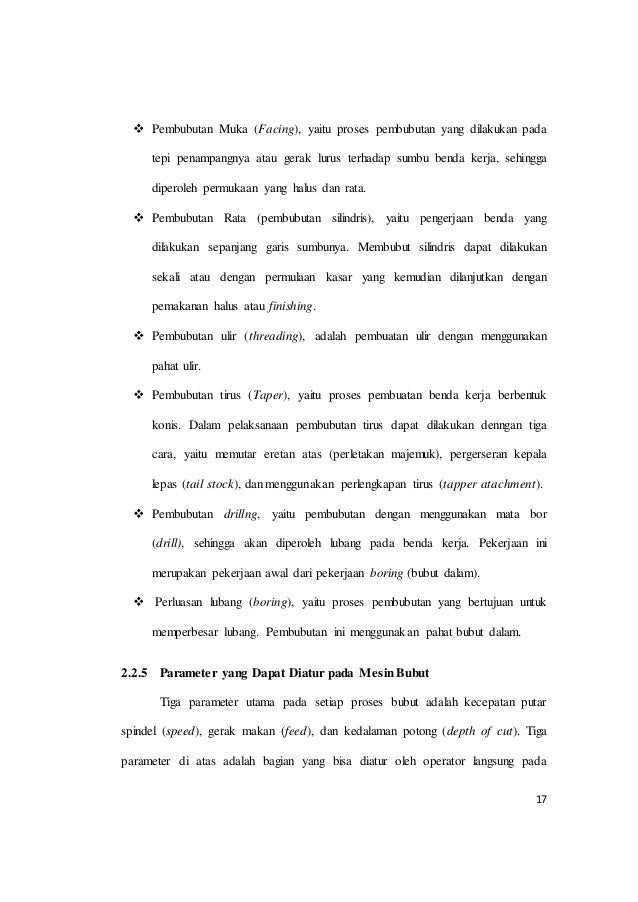 ❖ Pembubutan Muka (Facing), yaitu proses pembubutan yang dilakukan pada tepi penampangnya atau gerak lurus terhadap sumbu benda kerja, sehingga diperoleh permukaan yang halus dan rata.

❖ Pembubutan Rata (pembubutan silindris), yaitu pengerjaan benda yang dilakukan sepanjang garis sumbunya. Membubut silindris dapat dilakukan sekali atau dengan permulaan kasar yang kemudian dilanjutkan dengan pemakanan halus atau finishing.

❖ Pembubutan ulir (threading), adalah pembuatan ulir dengan menggunakan pahat ulir.

❖ Pembubutan tirus (Taper), yaitu proses pembuatan benda kerja berbentuk konis. Dalam pelaksanaan pembubutan tirus dapat dilakukan denngan tiga cara, yaitu memutar eretan atas (perletakan majemuk), pergerseran kepala lepas (tail stock), dan menggunakan perlengkapan tirus (tapper atachment).

❖ Pembubutan drillng, yaitu pembubutan dengan menggunakan mata bor (drill), sehingga akan diperoleh lubang pada benda kerja. Pekerjaan ini merupakan pekerjaan awal dari pekerjaan boring (bubut dalam).

❖ Perluasan lubang (boring), yaitu proses pembubutan yang bertujuan untuk memperbesar lubang. Pembubutan ini menggunakan pahat bubut dalam.

2.2.5 Parameter yang Dapat Diatur pada Mesin Bubut

Tiga parameter utama pada setiap proses bubut adalah kecepatan putar spindel (speed), gerak makan (feed), dan kedalaman potong (depth of cut). Tiga parameter di atas adalah bagian yang bisa diatur oleh operator langsung pada

17